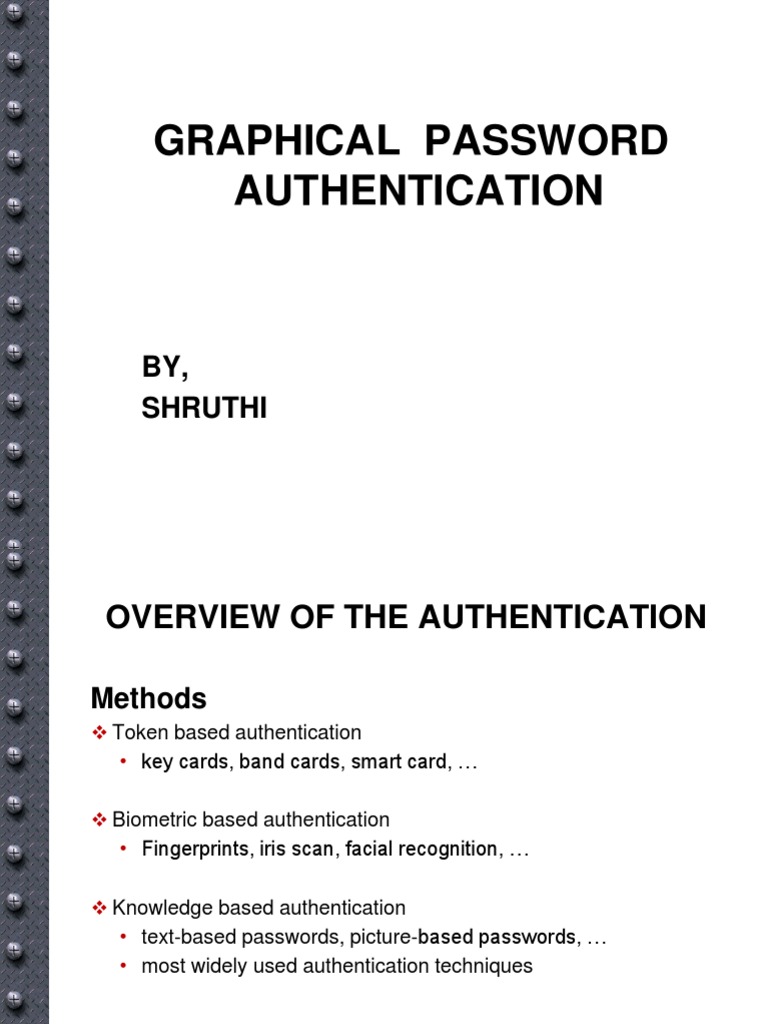 GRAPHICAL PASSWORD AUTHENTICATION

BY,
SHRUTHI

OVERVIEW OF THE AUTHENTICATION

Methods

❖ Token based authentication
• key cards, band cards, smart card, …

❖ Biometric based authentication
• Fingerprints, iris scan, facial recognition, …

❖ Knowledge based authentication
• text-based passwords, picture-based passwords, …
• most widely used authentication techniques